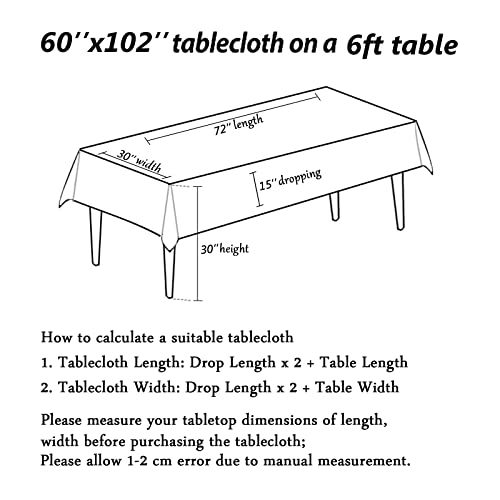 60''x102'' tablecloth on a 6ft table

72'' length

30'' width

15'' dropping

30'' height

How to calculate a suitable tablecloth

1. Tablecloth Length: Drop Length x 2 + Table Length

2. Tablecloth Width: Drop Length x 2 + Table Width

Please measure your tabletop dimensions of length, width before purchasing the tablecloth;
Please allow 1-2 cm error due to manual measurement.